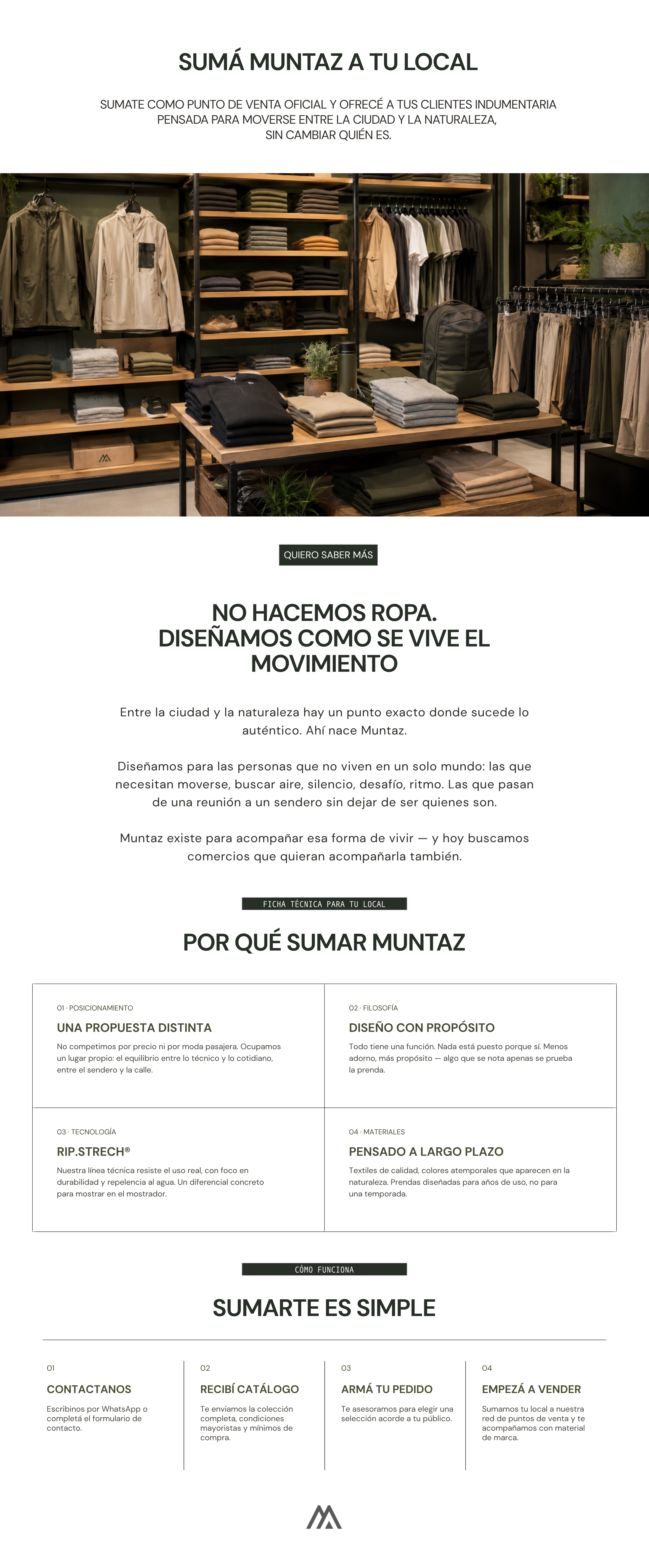 SUMÁ MUNTAZ A TU LOCAL

SUMATE COMO PUNTO DE VENTA OFICIAL Y OFRECÉ A TUS CLIENTES INDUMENTARIA PENSADA PARA MOVERSE ENTRE LA CIUDAD Y LA NATURALEZA, SIN CAMBIAR QUIÉN ES.

QUIERO SABER MÁS

NO HACEMOS ROPA. DISEÑAMOS COMO SE VIVE EL MOVIMIENTO

Entre la ciudad y la naturaleza hay un punto exacto donde sucede lo auténtico. Ahí nace Muntaz.

Diseñamos para las personas que no viven en un solo mundo: las que necesitan moverse, buscar aire, silencio, desafío, ritmo. Las que pasan de una reunión a un sendero sin dejar de ser quienes son.

Muntaz existe para acompañar esa forma de vivir — y hoy buscamos comercios que quieran acompañarla también.

FICHA TÉCNICA PARA TU LOCAL

POR QUÉ SUMAR MUNTAZ

01 · POSICIONAMIENTO
UNA PROPUESTA DISTINTA
No competimos por precio ni por moda pasajera. Ocupamos un lugar propio: el equilibrio entre lo técnico y lo cotidiano, entre el sendero y la calle.

02 · FILOSOFÍA
DISEÑO CON PROPÓSITO
Todo tiene una función. Nada está puesto porque sí. Menos adorno, más propósito — algo que se nota apenas se prueba la prenda.

03 · TECNOLOGÍA
RIP.STRECH®
Nuestra línea técnica resiste el uso real, con foco en durabilidad y repelencia al agua. Un diferencial concreto para mostrar en el mostrador.

04 · MATERIALES
PENSADO A LARGO PLAZO
Textiles de calidad, colores atemporales que aparecen en la naturaleza. Prendas diseñadas para años de uso, no para una temporada.

CÓMO FUNCIONA

SUMARTE ES SIMPLE

01
CONTACTANOS
Escribinos por WhatsApp o completá el formulario de contacto.

02
RECIBÍ CATÁLOGO
Te enviamos la colección completa, condiciones mayoristas y mínimos de compra.

03
ARMÁ TU PEDIDO
Te asesoramos para elegir una selección acorde a tu público.

04
EMPEZÁ A VENDER
Sumamos tu local a nuestra red de puntos de venta y te acompañamos con material de marca.